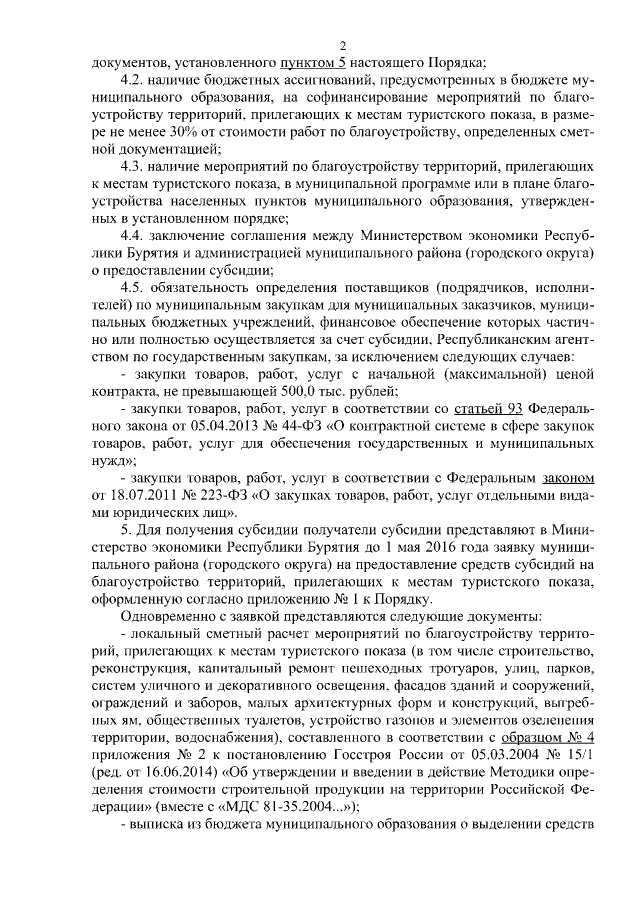 2

документов, установленного пунктом 5 настоящего Порядка;

4.2. наличие бюджетных ассигнований, предусмотренных в бюджете муниципального образования, на софинансирование мероприятий по благоустройству территорий, прилегающих к местам туристского показа, в размере не менее 30% от стоимости работ по благоустройству, определенных сметной документацией;

4.3. наличие мероприятий по благоустройству территорий, прилегающих к местам туристского показа, в муниципальной программе или в плане благоустройства населенных пунктов муниципального образования, утвержденных в установленном порядке;

4.4. заключение соглашения между Министерством экономики Республики Бурятия и администрацией муниципального района (городского округа) о предоставлении субсидии;

4.5. обязательность определения поставщиков (подрядчиков, исполнителей) по муниципальным закупкам для муниципальных заказчиков, муниципальных бюджетных учреждений, финансовое обеспечение которых частично или полностью осуществляется за счет субсидии, Республиканским агентством по государственным закупкам, за исключением следующих случаев:

- закупки товаров, работ, услуг с начальной (максимальной) ценой контракта, не превышающей 500,0 тыс. рублей;

- закупки товаров, работ, услуг в соответствии со статьей 93 Федерального закона от 05.04.2013 № 44-ФЗ «О контрактной системе в сфере закупок товаров, работ, услуг для обеспечения государственных и муниципальных нужд»;

- закупки товаров, работ, услуг в соответствии с Федеральным законом от 18.07.2011 № 223-ФЗ «О закупках товаров, работ, услуг отдельными видами юридических лиц».

5. Для получения субсидии получатели субсидии представляют в Министерство экономики Республики Бурятия до 1 мая 2016 года заявку муниципального района (городского округа) на предоставление средств субсидий на благоустройство территорий, прилегающих к местам туристского показа, оформленную согласно приложению № 1 к Порядку.

Одновременно с заявкой представляются следующие документы:

- локальный сметный расчет мероприятий по благоустройству территорий, прилегающих к местам туристского показа (в том числе строительство, реконструкция, капитальный ремонт пешеходных тротуаров, улиц, парков, систем уличного и декоративного освещения, фасадов зданий и сооружений, ограждений и заборов, малых архитектурных форм и конструкций, выгребных ям, общественных туалетов, устройство газонов и элементов озеленения территории, водоснабжения), составленного в соответствии с образцом № 4 приложения № 2 к постановлению Госстроя России от 05.03.2004 № 15/1 (ред. от 16.06.2014) «Об утверждении и введении в действие Методики определения стоимости строительной продукции на территории Российской Федерации» (вместе с «МДС 81-35.2004...»);

- выписка из бюджета муниципального образования о выделении средств